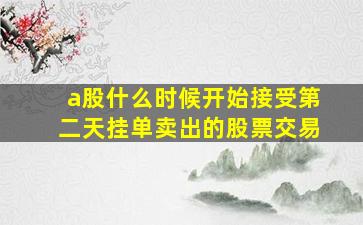 a股什么时候开始接受第二天挂单卖出的股票交易